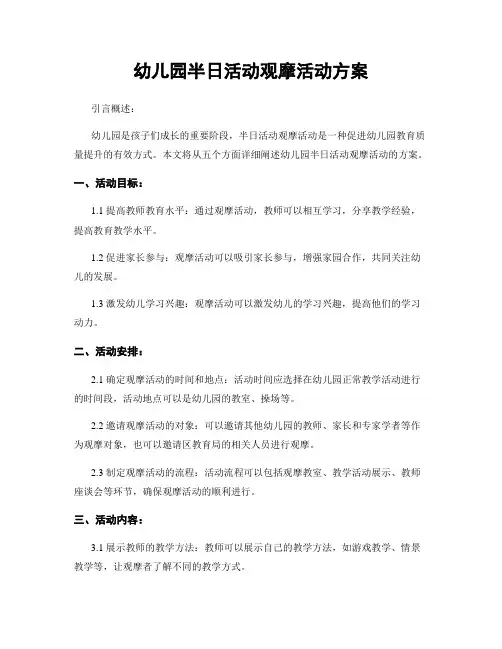 幼儿园半日活动观摩活动方案

引言概述：

幼儿园是孩子们成长的重要阶段，半日活动观摩活动是一种促进幼儿园教育质量提升的有效方式。本文将从五个方面详细阐述幼儿园半日活动观摩活动的方案。

一、活动目标：

1.1 提高教师教育水平：通过观摩活动，教师可以相互学习，分享教学经验，提高教育教学水平。

1.2 促进家长参与：观摩活动可以吸引家长参与，增强家园合作，共同关注幼儿的发展。

1.3 激发幼儿学习兴趣：观摩活动可以激发幼儿的学习兴趣，提高他们的学习动力。

二、活动安排：

2.1 确定观摩活动的时间和地点：活动时间应选择在幼儿园正常教学活动进行的时间段，活动地点可以是幼儿园的教室、操场等。

2.2 邀请观摩活动的对象：可以邀请其他幼儿园的教师、家长和专家学者等作为观摩对象，也可以邀请区教育局的相关人员进行观摩。

2.3 制定观摩活动的流程：活动流程可以包括观摩教室、教学活动展示、教师座谈会等环节，确保观摩活动的顺利进行。

三、活动内容：

3.1 展示教师的教学方法：教师可以展示自己的教学方法，如游戏教学、情景教学等，让观摩者了解不同的教学方式。